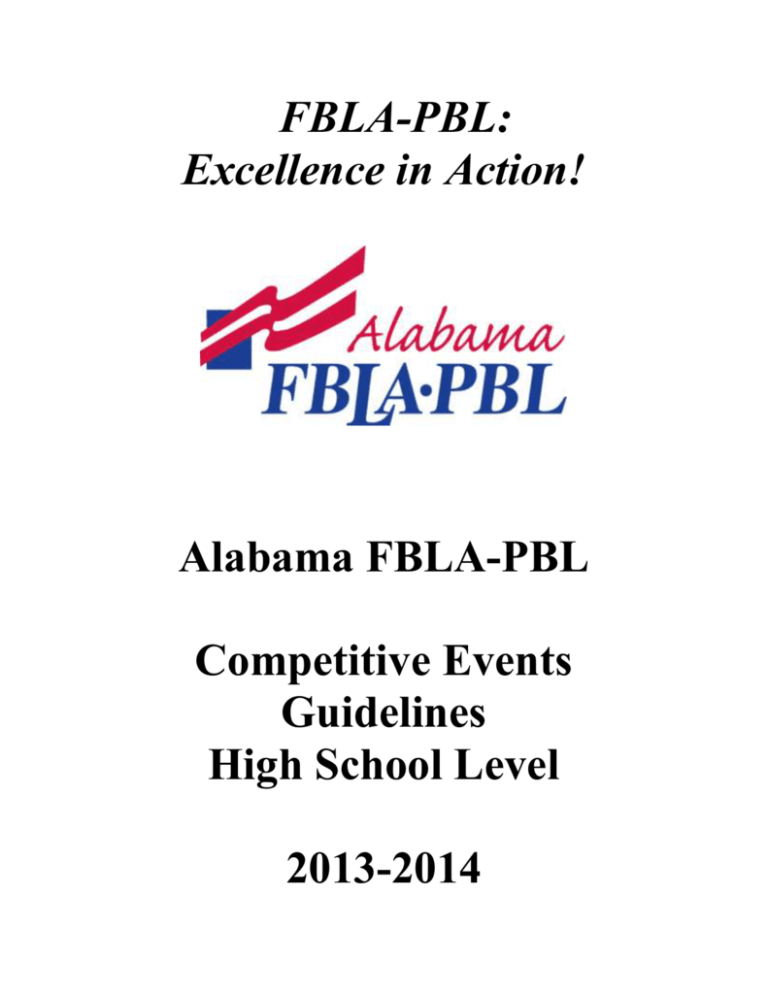 FBLA-PBL:
Excellence in Action!

Alabama
FBLA·PBL

Alabama FBLA-PBL

Competitive Events
Guidelines
High School Level

2013-2014